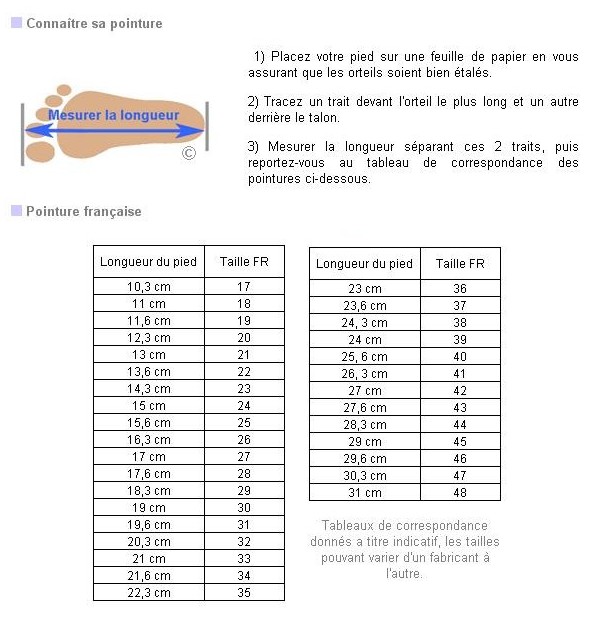 Connaître sa pointure

Mesurer la longueur

©

1) Placez votre pied sur une feuille de papier en vous assurant que les orteils soient bien étalés.

2) Tracez un trait devant l'orteil le plus long et un autre derrière le talon.

3) Mesurer la longueur séparant ces 2 traits, puis reportez-vous au tableau de correspondance des pointures ci-dessous.

Pointure française

| Longueur du pied | Taille FR |
|---|---|
| 10,3 cm | 17 |
| 11 cm | 18 |
| 11,6 cm | 19 |
| 12,3 cm | 20 |
| 13 cm | 21 |
| 13,6 cm | 22 |
| 14,3 cm | 23 |
| 15 cm | 24 |
| 15,6 cm | 25 |
| 16,3 cm | 26 |
| 17 cm | 27 |
| 17,6 cm | 28 |
| 18,3 cm | 29 |
| 19 cm | 30 |
| 19,6 cm | 31 |
| 20,3 cm | 32 |
| 21 cm | 33 |
| 21,6 cm | 34 |
| 22,3 cm | 35 |

| Longueur du pied | Taille FR |
|---|---|
| 23 cm | 36 |
| 23,6 cm | 37 |
| 24, 3 cm | 38 |
| 24 cm | 39 |
| 25, 6 cm | 40 |
| 26, 3 cm | 41 |
| 27 cm | 42 |
| 27,6 cm | 43 |
| 28,3 cm | 44 |
| 29 cm | 45 |
| 29,6 cm | 46 |
| 30,3 cm | 47 |
| 31 cm | 48 |

Tableaux de correspondance donnés a titre indicatif, les tailles pouvant varier d'un fabricant à l'autre.